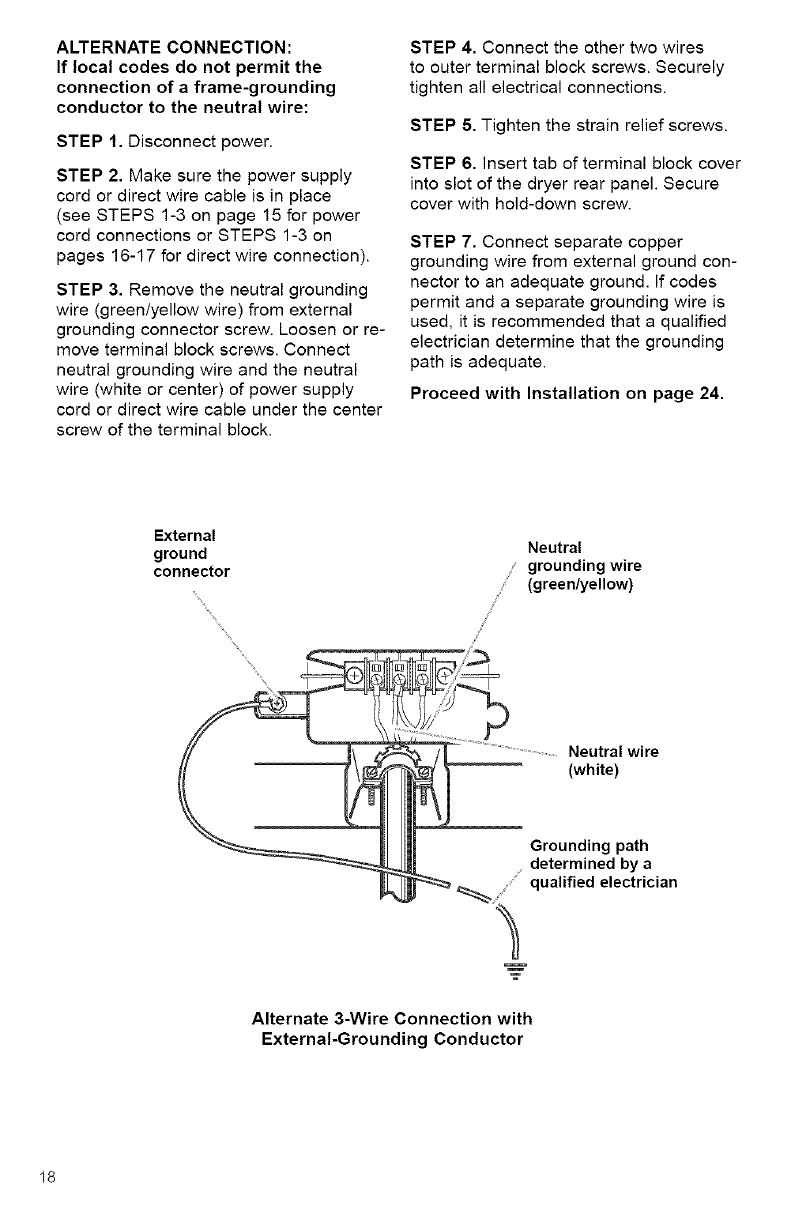 ALTERNATE CONNECTION:
If local codes do not permit the connection of a frame-grounding conductor to the neutral wire:

STEP 1. Disconnect power.

STEP 2. Make sure the power supply cord or direct wire cable is in place (see STEPS 1-3 on page 15 for power cord connections or STEPS 1-3 on pages 16-17 for direct wire connection).

STEP 3. Remove the neutral grounding wire (green/yellow wire) from external grounding connector screw. Loosen or remove terminal block screws. Connect neutral grounding wire and the neutral wire (white or center) of power supply cord or direct wire cable under the center screw of the terminal block.

STEP 4. Connect the other two wires to outer terminal block screws. Securely tighten all electrical connections.

STEP 5. Tighten the strain relief screws.

STEP 6. Insert tab of terminal block cover into slot of the dryer rear panel. Secure cover with hold-down screw.

STEP 7. Connect separate copper grounding wire from external ground connector to an adequate ground. If codes permit and a separate grounding wire is used, it is recommended that a qualified electrician determine that the grounding path is adequate.

Proceed with Installation on page 24.

External ground connector

Neutral grounding wire (green/yellow)

Neutral wire (white)

Grounding path determined by a qualified electrician

Alternate 3-Wire Connection with External-Grounding Conductor

18